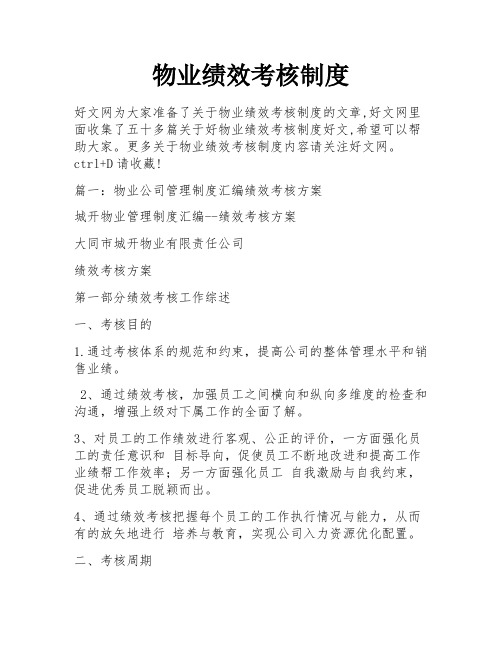 物业绩效考核制度

好文网为大家准备了关于物业绩效考核制度的文章,好文网里面收集了五十多篇关于好物业绩效考核制度好文,希望可以帮助大家。更多关于物业绩效考核制度内容请关注好文网。ctrl+D请收藏!

篇一：物业公司管理制度汇编绩效考核方案

城开物业管理制度汇编--绩效考核方案

大同市城开物业有限责任公司

绩效考核方案

第一部分绩效考核工作综述

一、考核目的

1.通过考核体系的规范和约束，提高公司的整体管理水平和销售业绩。

2、通过绩效考核，加强员工之间横向和纵向多维度的检查和沟通，增强上级对下属工作的全面了解。

3、对员工的工作绩效进行客观、公正的评价，一方面强化员工的责任意识和 目标导向，促使员工不断地改进和提高工作业绩帮工作效率；另一方面强化员工 自我激励与自我约束，促进优秀员工脱颖而出。

4、通过绩效考核把握每个员工的工作执行情况与能力，从而有的放矢地进行 培养与教育，实现公司入力资源优化配置。

二、考核周期